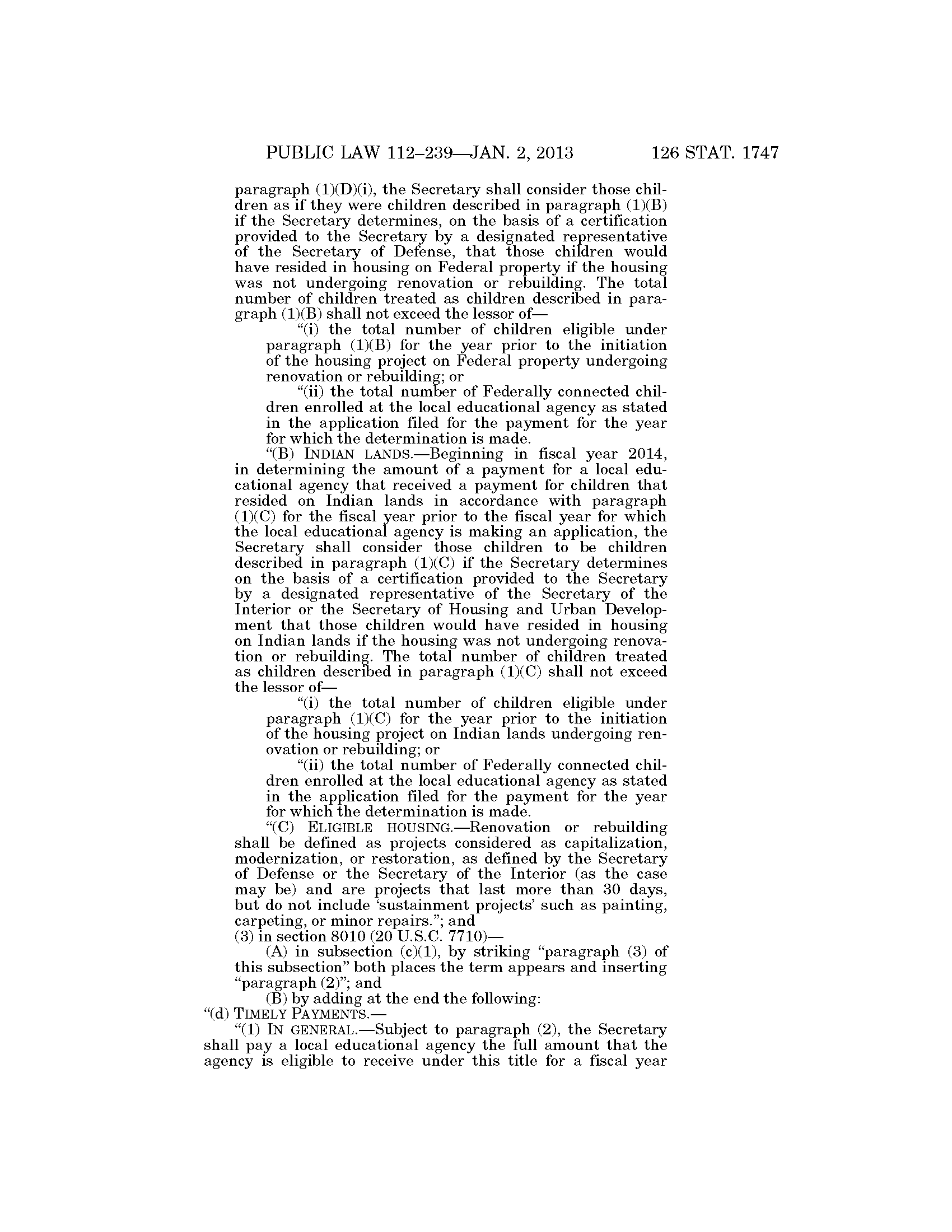 PUBLIC LAW 112–239—JAN. 2, 2013 126 STAT. 1747

paragraph (1)(D)(i), the Secretary shall consider those children as if they were children described in paragraph (1)(B) if the Secretary determines, on the basis of a certification provided to the Secretary by a designated representative of the Secretary of Defense, that those children would have resided in housing on Federal property if the housing was not undergoing renovation or rebuilding. The total number of children treated as children described in paragraph (1)(B) shall not exceed the lessor of—

"(i) the total number of children eligible under paragraph (1)(B) for the year prior to the initiation of the housing project on Federal property undergoing renovation or rebuilding; or

"(ii) the total number of Federally connected children enrolled at the local educational agency as stated in the application filed for the payment for the year for which the determination is made.

"(B) INDIAN LANDS.—Beginning in fiscal year 2014, in determining the amount of a payment for a local educational agency that received a payment for children that resided on Indian lands in accordance with paragraph (1)(C) for the fiscal year prior to the fiscal year for which the local educational agency is making an application, the Secretary shall consider those children to be children described in paragraph (1)(C) if the Secretary determines on the basis of a certification provided to the Secretary by a designated representative of the Secretary of the Interior or the Secretary of Housing and Urban Development that those children would have resided in housing on Indian lands if the housing was not undergoing renovation or rebuilding. The total number of children treated as children described in paragraph (1)(C) shall not exceed the lessor of—

"(i) the total number of children eligible under paragraph (1)(C) for the year prior to the initiation of the housing project on Indian lands undergoing renovation or rebuilding; or

"(ii) the total number of Federally connected children enrolled at the local educational agency as stated in the application filed for the payment for the year for which the determination is made.

"(C) ELIGIBLE HOUSING.—Renovation or rebuilding shall be defined as projects considered as capitalization, modernization, or restoration, as defined by the Secretary of Defense or the Secretary of the Interior (as the case may be) and are projects that last more than 30 days, but do not include 'sustainment projects' such as painting, carpeting, or minor repairs."; and

(3) in section 8010 (20 U.S.C. 7710)—

(A) in subsection (c)(1), by striking "paragraph (3) of this subsection" both places the term appears and inserting "paragraph (2)"; and

(B) by adding at the end the following:

"(d) TIMELY PAYMENTS.—

"(1) IN GENERAL.—Subject to paragraph (2), the Secretary shall pay a local educational agency the full amount that the agency is eligible to receive under this title for a fiscal year